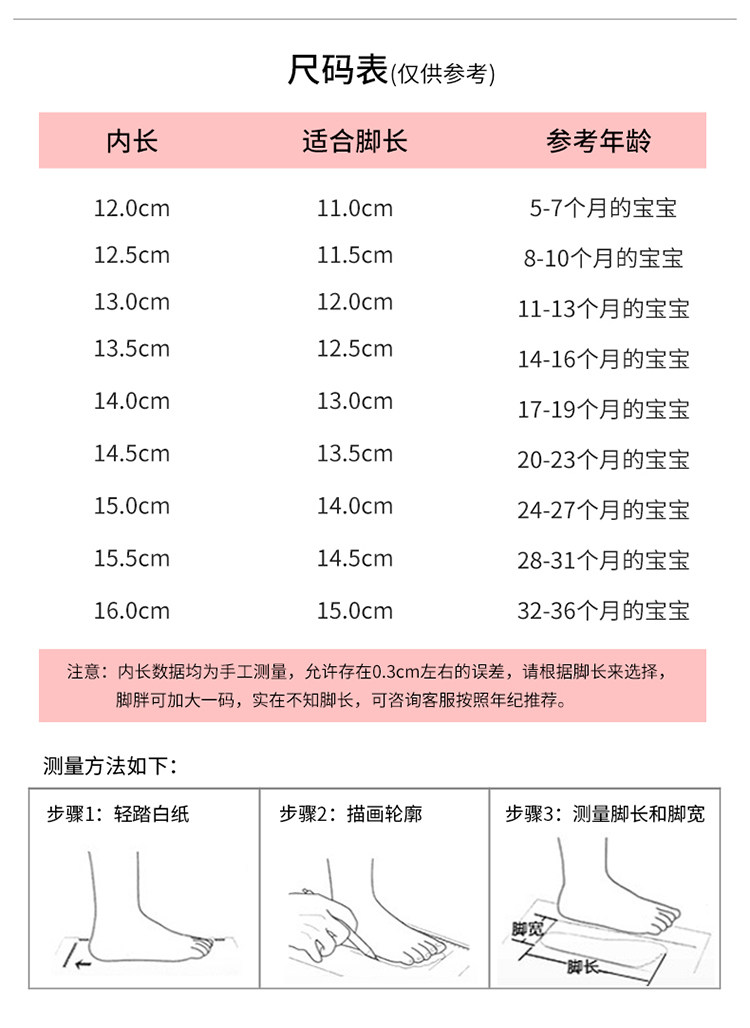 尺码表(仅供参考)

| 内长 | 适合脚长 | 参考年龄 |
|---|---|---|
| 12.0cm | 11.0cm | 5-7个月的宝宝 |
| 12.5cm | 11.5cm | 8-10个月的宝宝 |
| 13.0cm | 12.0cm | 11-13个月的宝宝 |
| 13.5cm | 12.5cm | 14-16个月的宝宝 |
| 14.0cm | 13.0cm | 17-19个月的宝宝 |
| 14.5cm | 13.5cm | 20-23个月的宝宝 |
| 15.0cm | 14.0cm | 24-27个月的宝宝 |
| 15.5cm | 14.5cm | 28-31个月的宝宝 |
| 16.0cm | 15.0cm | 32-36个月的宝宝 |

注意：内长数据均为手工测量，允许存在0.3cm左右的误差，请根据脚长来选择，脚胖可加大一码，实在不知脚长，可咨询客服按照年纪推荐。

测量方法如下：

步骤1：轻踏白纸

步骤2：描画轮廓

步骤3：测量脚长和脚宽

脚宽

脚长